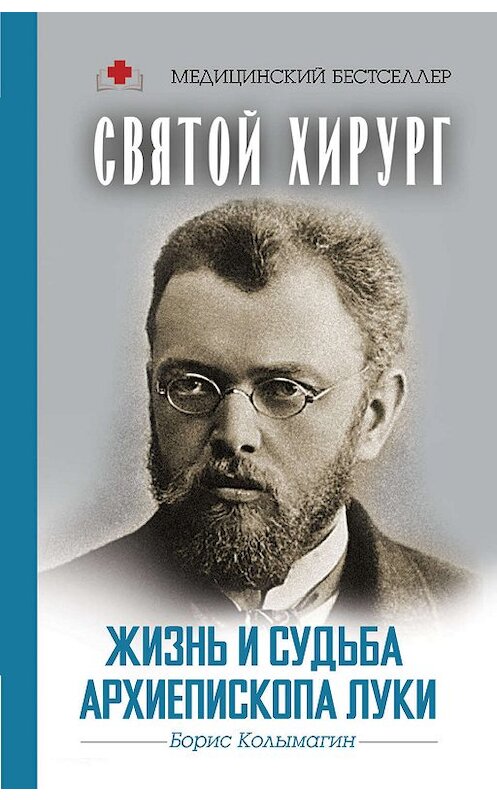 МЕДИЦИНСКИЙ БЕСТСЕЛЛЕР

СВЯТОЙ ХИРУРГ

ЖИЗНЬ И СУДЬБА АРХИЕПИСКОПА ЛУКИ

Борис Колымагин